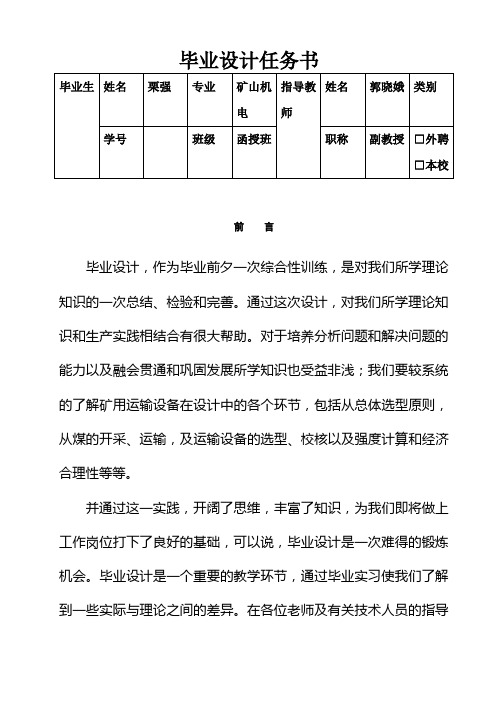 毕业设计任务书

| 毕业生 | 姓名 | 栗强 | 专业 | 矿山机电 | 指导教师 | 姓名 | 郭晓娥 | 类别 |
|---|---|---|---|---|---|---|---|---|
| | 学号 | | 班级 | 函授班 | | 职称 | 副教授 | □外聘 □本校 |

前 言

毕业设计，作为毕业前夕一次综合性训练，是对我们所学理论知识的一次总结、检验和完善。通过这次设计，对我们所学理论知识和生产实践相结合有很大帮助。对于培养分析问题和解决问题的能力以及融会贯通和巩固发展所学知识也受益非浅；我们要较系统的了解矿用运输设备在设计中的各个环节，包括从总体选型原则，从煤的开采、运输，及运输设备的选型、校核以及强度计算和经济合理性等等。

并通过这一实践，开阔了思维，丰富了知识，为我们即将做上工作岗位打下了良好的基础，可以说，毕业设计是一次难得的锻炼机会。毕业设计是一个重要的教学环节，通过毕业实习使我们了解到一些实际与理论之间的差异。在各位老师及有关技术人员的指导